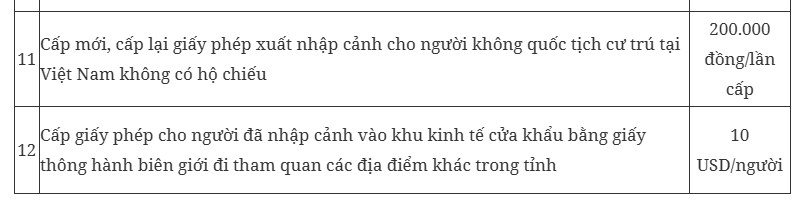 | | | |
|---|---|---|
| 11 | Cấp mới, cấp lại giấy phép xuất nhập cảnh cho người không quốc tịch cư trú tại Việt Nam không có hộ chiếu | 200.000 đồng/lần cấp |
| 12 | Cấp giấy phép cho người đã nhập cảnh vào khu kinh tế cửa khẩu bằng giấy thông hành biên giới đi tham quan các địa điểm khác trong tỉnh | 10 USD/người |